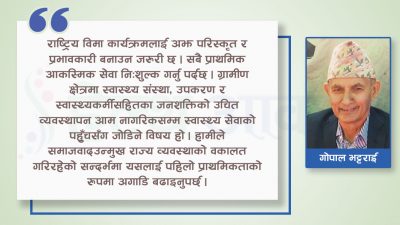 राष्ट्रिय विमा कार्यक्रमलाई अझ परिस्कृत र प्रभावकारी बनाउन जरुरी छ । सबै प्राथमिक आकस्मिक सेवा नि:शुल्क गर्नु पर्दछ । ग्रामीण क्षेत्रमा स्वास्थ्य संस्था, उपकरण र स्वास्थ्यकर्मीसहितका जनशक्तिको उचित व्यवस्थापन आम नागरिकसम्म स्वास्थ्य सेवाको पहुँचसँग जोडिने विषय हो । हामीले समाजवादउन्मुख राज्य व्यवस्थाको वकालत गरिरहेको सन्दर्भमा यसलाई पहिलो प्राथमिकताको रुपमा अगाडि बढाइनुपर्छ ।

गोपाल भट्टराई